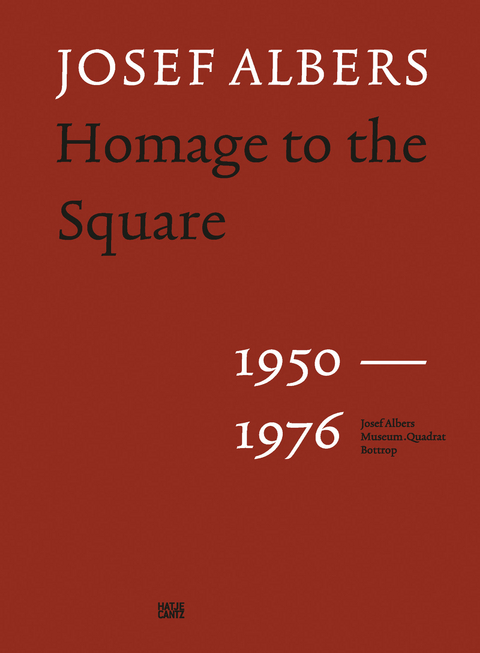 JOSEF ALBERS
Homage to the Square

1950 —
1976

Josef Albers
Museum.Quadrat
Bottrop

HATJE
CANTZ